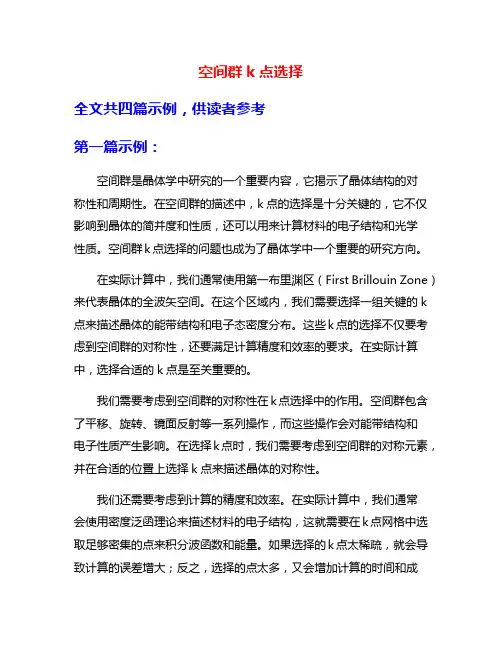 空间群 k 点选择

全文共四篇示例，供读者参考

第一篇示例：

空间群是晶体学中研究的一个重要内容，它揭示了晶体结构的对称性和周期性。在空间群的描述中，k 点的选择是十分关键的，它不仅影响到晶体的简并度和性质，还可以用来计算材料的电子结构和光学性质。空间群 k 点选择的问题也成为了晶体学中一个重要的研究方向。

在实际计算中，我们通常使用第一布里渊区（First Brillouin Zone）来代表晶体的全波矢空间。在这个区域内，我们需要选择一组关键的 k 点来描述晶体的能带结构和电子态密度分布。这些 k 点的选择不仅要考虑到空间群的对称性，还要满足计算精度和效率的要求。在实际计算中，选择合适的 k 点是至关重要的。

我们需要考虑到空间群的对称性在 k 点选择中的作用。空间群包含了平移、旋转、镜面反射等一系列操作，而这些操作会对能带结构和电子性质产生影响。在选择 k 点时，我们需要考虑到空间群的对称元素，并在合适的位置上选择 k 点来描述晶体的对称性。

我们还需要考虑到计算的精度和效率。在实际计算中，我们通常会使用密度泛函理论来描述材料的电子结构，这就需要在 k 点网格中选取足够密集的点来积分波函数和能量。如果选择的 k 点太稀疏，就会导致计算的误差增大；反之，选择的点太多，又会增加计算的时间和成